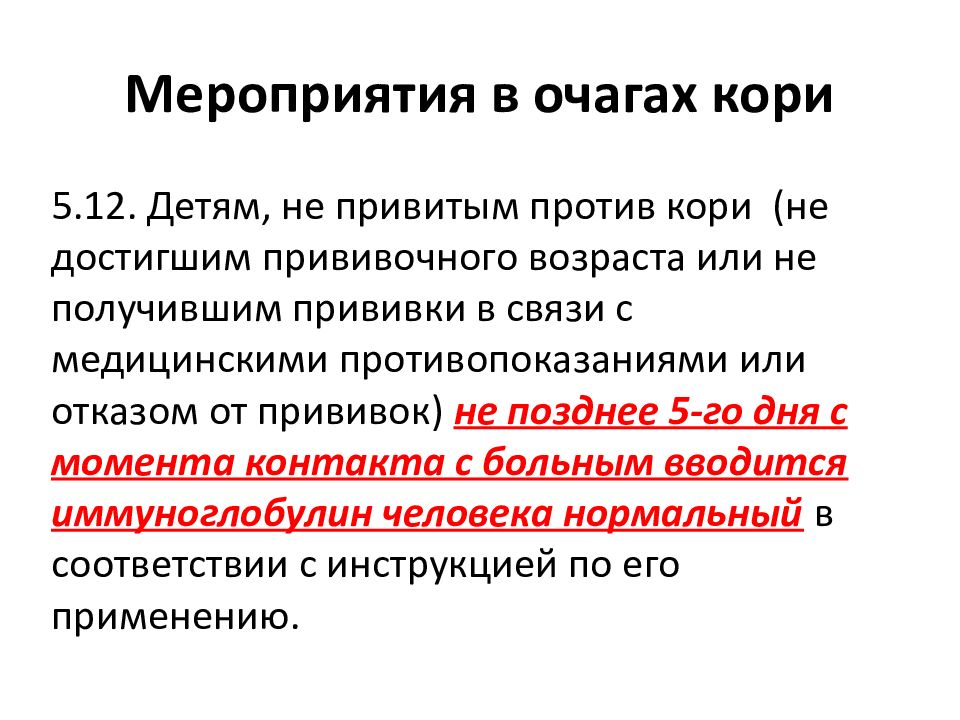 Мероприятия в очагах кори

5.12. Детям, не привитым против кори (не достигшим прививочного возраста или не получившим прививки в связи с медицинскими противопоказаниями или отказом от прививок) не позднее 5-го дня с момента контакта с больным вводится иммуноглобулин человека нормальный в соответствии с инструкцией по его применению.